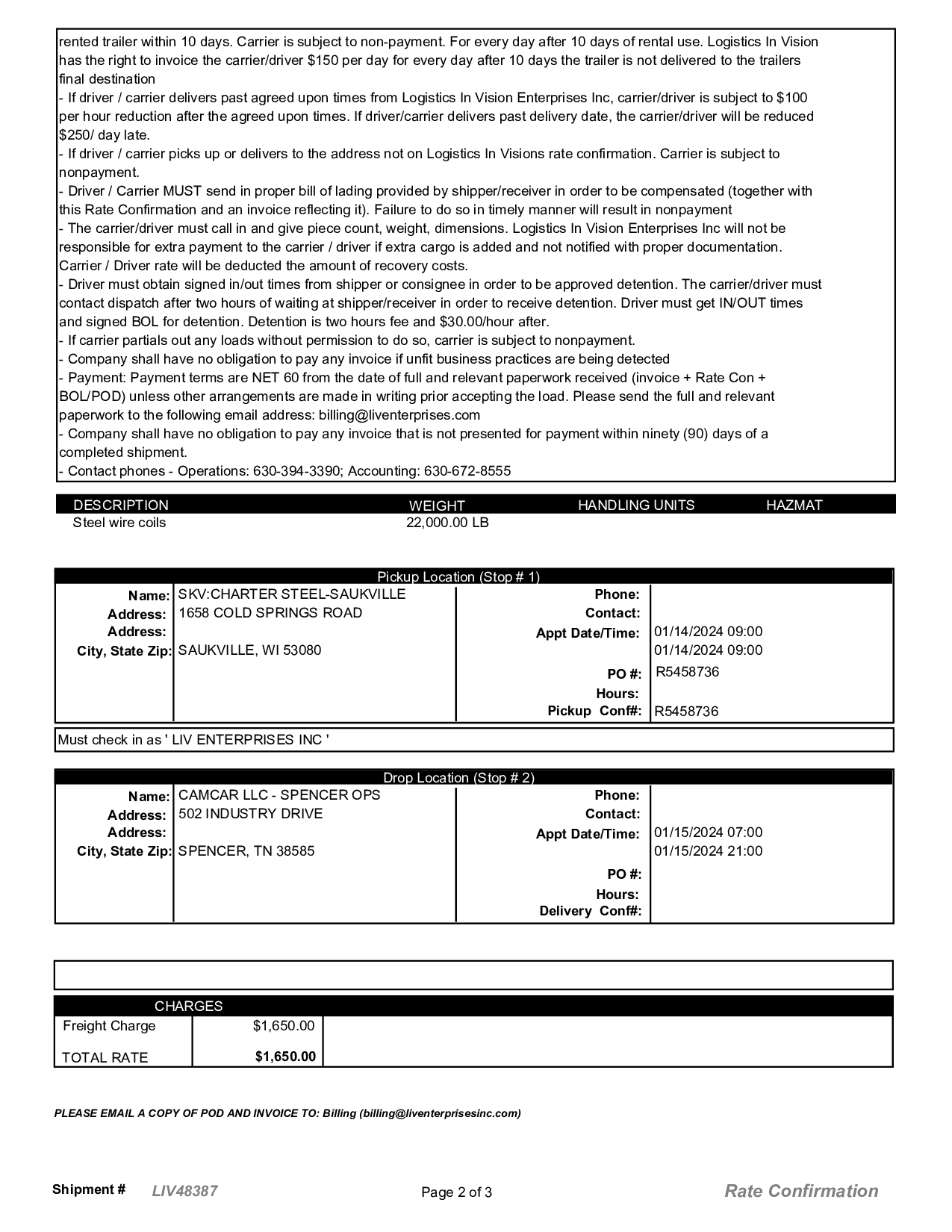 rented trailer within 10 days. Carrier is subject to non-payment. For every day after 10 days of rental use. Logistics In Vision has the right to invoice the carrier/driver $150 per day for every day after 10 days the trailer is not delivered to the trailers final destination
- If driver / carrier delivers past agreed upon times from Logistics In Vision Enterprises Inc, carrier/driver is subject to $100 per hour reduction after the agreed upon times. If driver/carrier delivers past delivery date, the carrier/driver will be reduced $250/ day late.
- If driver / carrier picks up or delivers to the address not on Logistics In Visions rate confirmation. Carrier is subject to nonpayment.
- Driver / Carrier MUST send in proper bill of lading provided by shipper/receiver in order to be compensated (together with this Rate Confirmation and an invoice reflecting it). Failure to do so in timely manner will result in nonpayment
- The carrier/driver must call in and give piece count, weight, dimensions. Logistics In Vision Enterprises Inc will not be responsible for extra payment to the carrier / driver if extra cargo is added and not notified with proper documentation. Carrier / Driver rate will be deducted the amount of recovery costs.
- Driver must obtain signed in/out times from shipper or consignee in order to be approved detention. The carrier/driver must contact dispatch after two hours of waiting at shipper/receiver in order to receive detention. Driver must get IN/OUT times and signed BOL for detention. Detention is two hours fee and $30.00/hour after.
- If carrier partials out any loads without permission to do so, carrier is subject to nonpayment.
- Company shall have no obligation to pay any invoice if unfit business practices are being detected
- Payment: Payment terms are NET 60 from the date of full and relevant paperwork received (invoice + Rate Con + BOL/POD) unless other arrangements are made in writing prior accepting the load. Please send the full and relevant paperwork to the following email address: billing@liventerprises.com
- Company shall have no obligation to pay any invoice that is not presented for payment within ninety (90) days of a completed shipment.
- Contact phones - Operations: 630-394-3390; Accounting: 630-672-8555

| DESCRIPTION | WEIGHT | HANDLING UNITS | HAZMAT |
|---|---|---|---|
| Steel wire coils | 22,000.00 LB | | |

Pickup Location (Stop # 1)

| | | | |
|---|---|---|---|
| Name: | SKV:CHARTER STEEL-SAUKVILLE | Phone: | |
| Address: | 1658 COLD SPRINGS ROAD | Contact: | |
| Address: | | Appt Date/Time: | 01/14/2024 09:00 |
| City, State Zip: | SAUKVILLE, WI 53080 | | 01/14/2024 09:00 |
| | | PO #: | R5458736 |
| | | Hours: | |
| | | Pickup Conf#: | R5458736 |

Must check in as ' LIV ENTERPRISES INC '

Drop Location (Stop # 2)

| | | | |
|---|---|---|---|
| Name: | CAMCAR LLC - SPENCER OPS | Phone: | |
| Address: | 502 INDUSTRY DRIVE | Contact: | |
| Address: | | Appt Date/Time: | 01/15/2024 07:00 |
| City, State Zip: | SPENCER, TN 38585 | | 01/15/2024 21:00 |
| | | PO #: | |
| | | Hours: | |
| | | Delivery Conf#: | |

| CHARGES | |
|---|---|
| Freight Charge | $1,650.00 |
| TOTAL RATE | $1,650.00 |

PLEASE EMAIL A COPY OF POD AND INVOICE TO: Billing (billing@liventerprisesinc.com)

Shipment # LIV48387 Page 2 of 3 Rate Confirmation